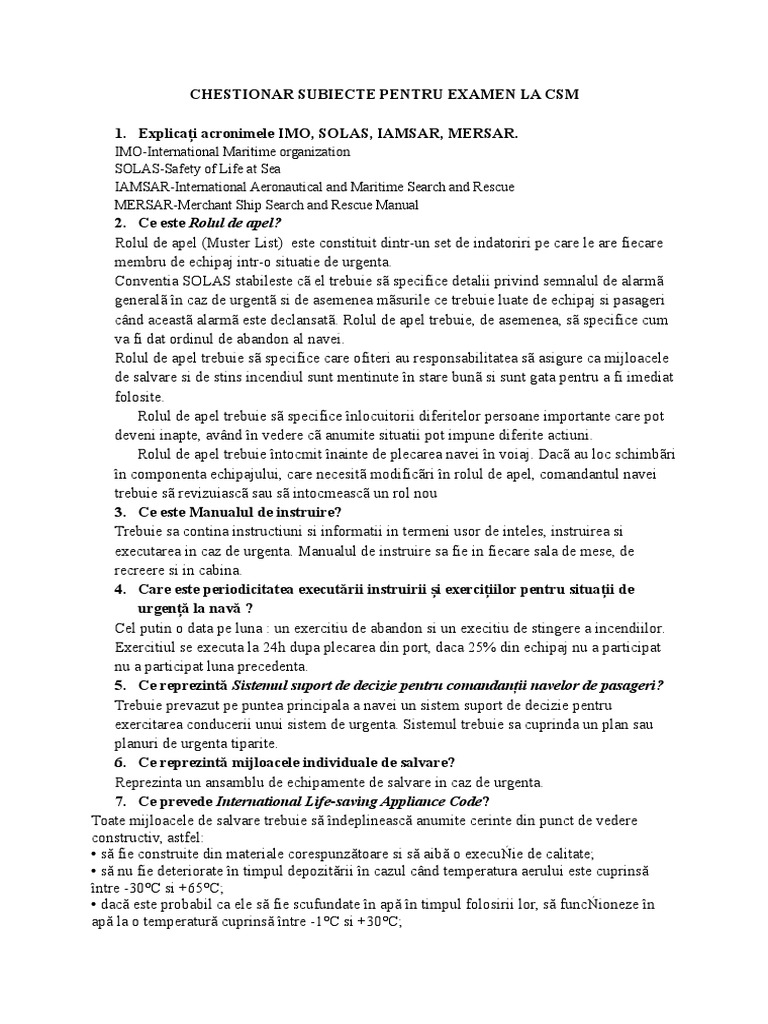 CHESTIONAR SUBIECTE PENTRU EXAMEN LA CSM

1. Explicați acronimele IMO, SOLAS, IAMSAR, MERSAR.
IMO-International Maritime organization
SOLAS-Safety of Life at Sea
IAMSAR-International Aeronautical and Maritime Search and Rescue
MERSAR-Merchant Ship Search and Rescue Manual

2. Ce este Rolul de apel?
Rolul de apel (Muster List) este constituit dintr-un set de indatoriri pe care le are fiecare membru de echipaj intr-o situatie de urgenta.
Conventia SOLAS stabileste că el trebuie să specifice detalii privind semnalul de alarmă generală în caz de urgentă si de asemenea măsurile ce trebuie luate de echipaj si pasageri când această alarmă este declansată. Rolul de apel trebuie, de asemenea, să specifice cum va fi dat ordinul de abandon al navei.
Rolul de apel trebuie să specifice care ofiteri au responsabilitatea să asigure ca mijloacele de salvare si de stins incendiul sunt mentinute în stare bună si sunt gata pentru a fi imediat folosite.
Rolul de apel trebuie să specifice înlocuitorii diferitelor persoane importante care pot deveni inapte, având în vedere că anumite situatii pot impune diferite actiuni.
Rolul de apel trebuie întocmit înainte de plecarea navei în voiaj. Dacă au loc schimbări în componenta echipajului, care necesită modificări în rolul de apel, comandantul navei trebuie să revizuiască sau să intocmească un rol nou

3. Ce este Manualul de instruire?
Trebuie sa contina instructiuni si informatii in termeni usor de inteles, instruirea si executarea in caz de urgenta. Manualul de instruire sa fie in fiecare sala de mese, de recreere si in cabina.

4. Care este periodicitatea executării instruirii și exercițiilor pentru situații de urgență la navă ?
Cel putin o data pe luna : un exercitiu de abandon si un execitiu de stingere a incendiilor. Exercitiul se executa la 24h dupa plecarea din port, daca 25% din echipaj nu a participat nu a participat luna precedenta.

5. Ce reprezintă Sistemul suport de decizie pentru comandanții navelor de pasageri?
Trebuie prevazut pe puntea principala a navei un sistem suport de decizie pentru exercitarea conducerii unui sistem de urgenta. Sistemul trebuie sa cuprinda un plan sau planuri de urgenta tiparite.

6. Ce reprezintă mijloacele individuale de salvare?
Reprezinta un ansamblu de echipamente de salvare in caz de urgenta.

7. Ce prevede International Life-saving Appliance Code?
Toate mijloacele de salvare trebuie să îndeplinească anumite cerinte din punct de vedere constructiv, astfel:
• să fie construite din materiale corespunzătoare si să aibă o execuŃie de calitate;
• să nu fie deteriorate în timpul depozitării în cazul când temperatura aerului este cuprinsă între -30ºC si +65ºC;
• dacă este probabil ca ele să fie scufundate în apă în timpul folosirii lor, să funcŃioneze în apă la o temperatură cuprinsă între -1ºC si +30ºC;